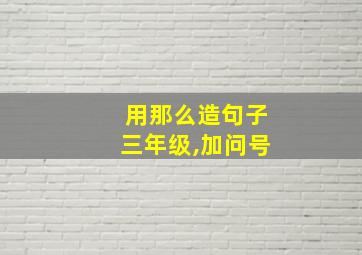 用那么造句子
三年级,加问号